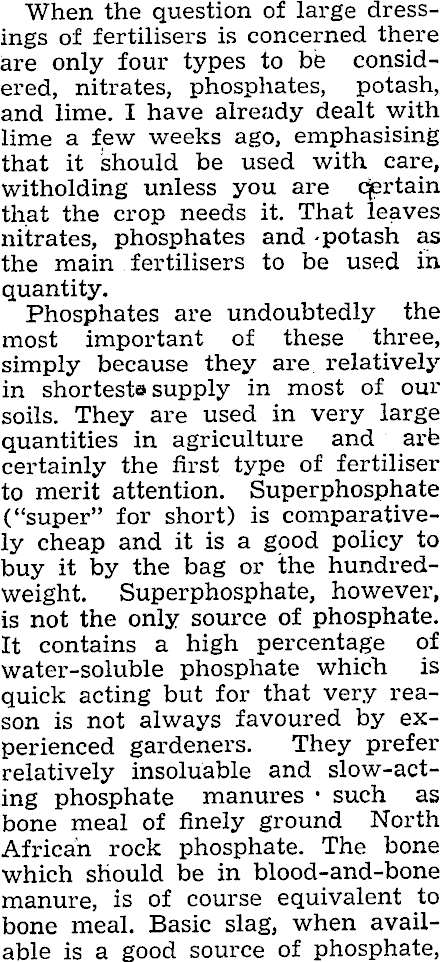 When the question of large dressings of fertilisers is concerned there are only four types to be considered, nitrates, phosphates, potash, and lime. I have already dealt with lime a few weeks ago, emphasising that it should be used with care, witholding unless you are certain that the crop needs it. That leaves nitrates, phosphates and potash as the main fertilisers to be used in quantity.

Phosphates are undoubtedly the most important of these three, simply because they are relatively in shortest supply in most of our soils. They are used in very large quantities in agriculture and are certainly the first type of fertiliser to merit attention. Superphosphate ("super" for short) is comparatively cheap and it is a good policy to buy it by the bag or the hundredweight. Superphosphate, however, is not the only source of phosphate. It contains a high percentage of water-soluble phosphate which is quick acting but for that very reason is not always favoured by experienced gardeners. They prefer relatively insoluable and slow-acting phosphate manures such as bone meal of finely ground North African rock phosphate. The bone which should be in blood-and-bone manure, is of course equivalent to bone meal. Basic slag, when available is a good source of phosphate,